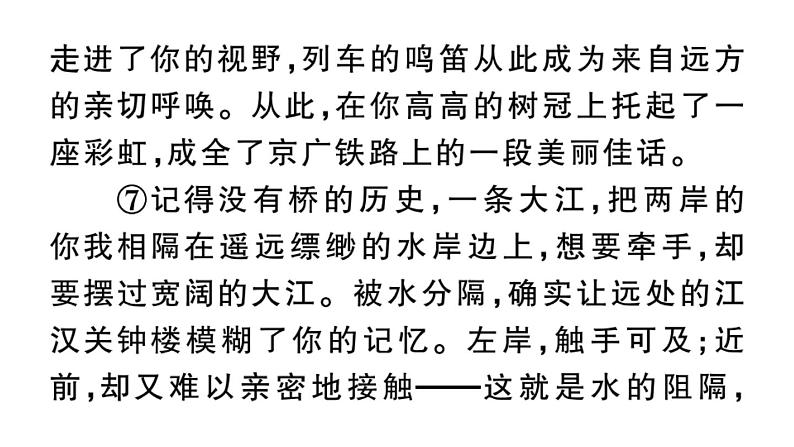 走进了你的视野，列车的鸣笛从此成为来自远方的亲切呼唤。从此，在你高高的树冠上托起了一座彩虹，成全了京广铁路上的一段美丽佳话。

⑦记得没有桥的历史，一条大江，把两岸的你我相隔在遥远缥缈的水岸边上，想要牵手，却要摆过宽阔的大江。被水分隔，确实让远处的江汉关钟楼模糊了你的记忆。左岸，触手可及；近前，却又难以亲密地接触——这就是水的阻隔，